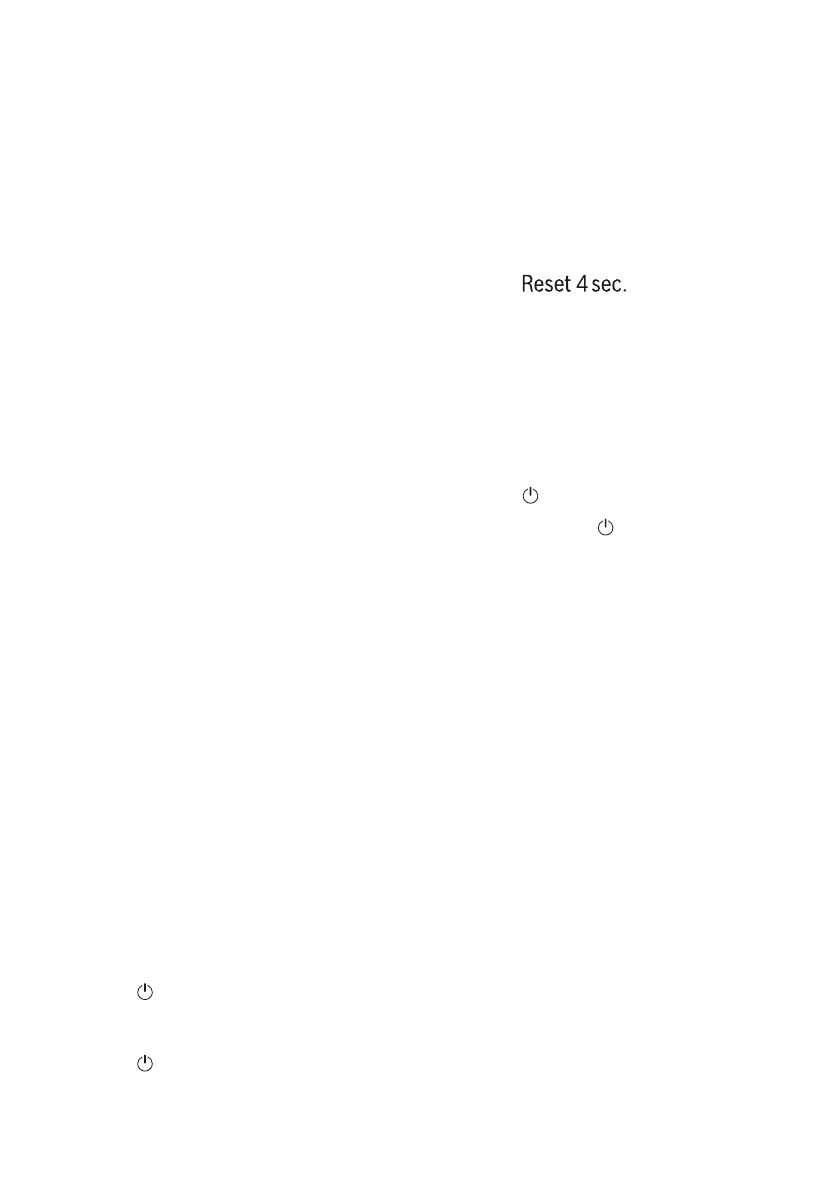 Reset 4 sec.